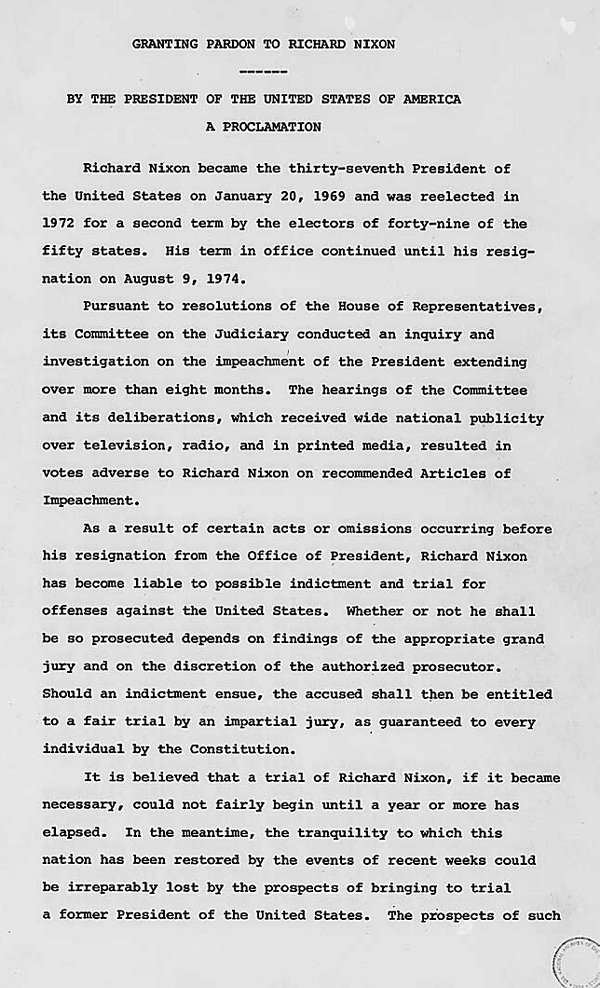 GRANTING PARDON TO RICHARD NIXON

------

BY THE PRESIDENT OF THE UNITED STATES OF AMERICA

A PROCLAMATION

Richard Nixon became the thirty-seventh President of the United States on January 20, 1969 and was reelected in 1972 for a second term by the electors of forty-nine of the fifty states. His term in office continued until his resignation on August 9, 1974.

Pursuant to resolutions of the House of Representatives, its Committee on the Judiciary conducted an inquiry and investigation on the impeachment of the President extending over more than eight months. The hearings of the Committee and its deliberations, which received wide national publicity over television, radio, and in printed media, resulted in votes adverse to Richard Nixon on recommended Articles of Impeachment.

As a result of certain acts or omissions occurring before his resignation from the Office of President, Richard Nixon has become liable to possible indictment and trial for offenses against the United States. Whether or not he shall be so prosecuted depends on findings of the appropriate grand jury and on the discretion of the authorized prosecutor. Should an indictment ensue, the accused shall then be entitled to a fair trial by an impartial jury, as guaranteed to every individual by the Constitution.

It is believed that a trial of Richard Nixon, if it became necessary, could not fairly begin until a year or more has elapsed. In the meantime, the tranquility to which this nation has been restored by the events of recent weeks could be irreparably lost by the prospects of bringing to trial a former President of the United States. The prospects of such